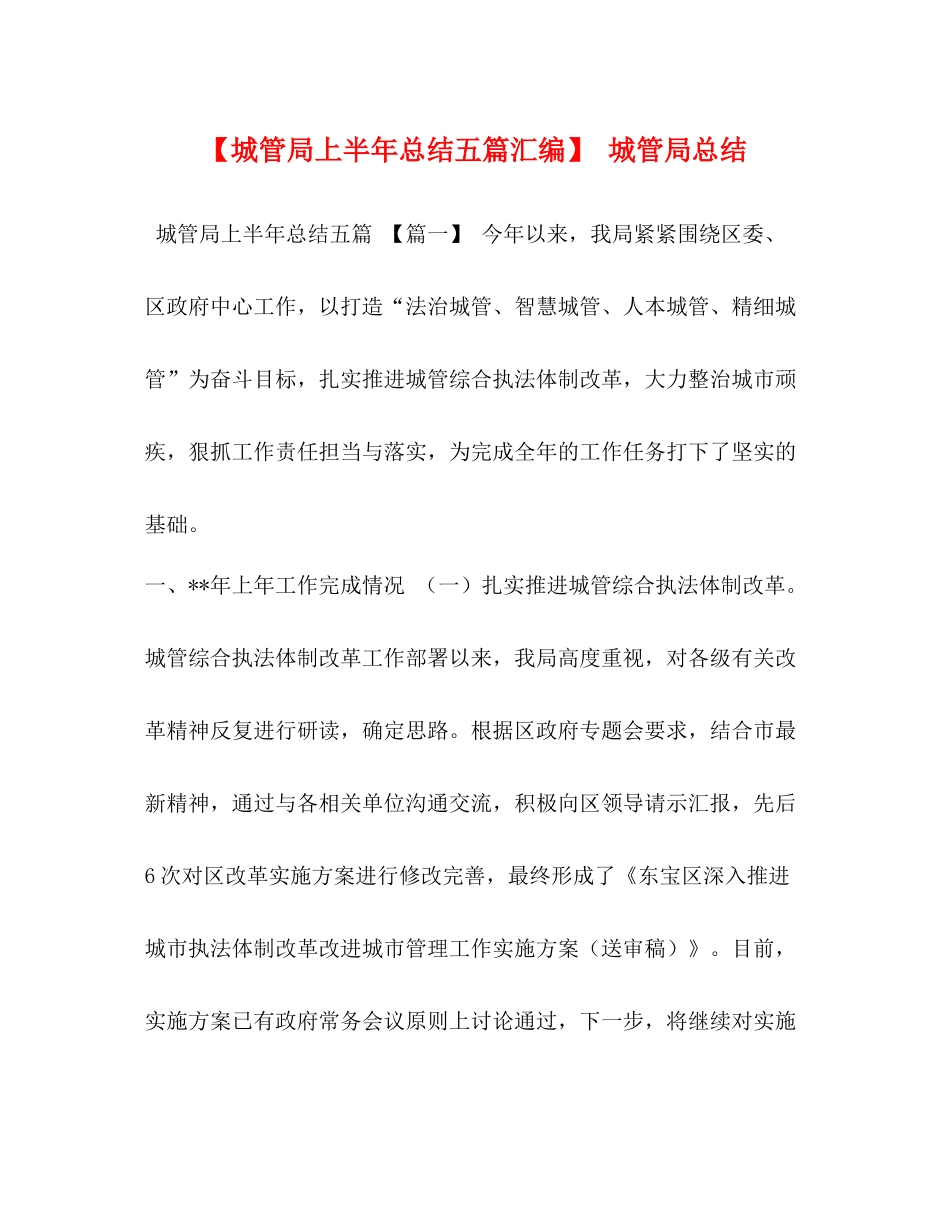 【城管局上半年总结五篇汇编】 城管局总结

城管局上半年总结五篇 【篇一】 今年以来，我局紧紧围绕区委、区政府中心工作，以打造“法治城管、智慧城管、人本城管、精细城管”为奋斗目标，扎实推进城管综合执法体制改革，大力整治城市顽疾，狠抓工作责任担当与落实，为完成全年的工作任务打下了坚实的基础。

一、**年上年工作完成情况 （一）扎实推进城管综合执法体制改革。城管综合执法体制改革工作部署以来，我局高度重视，对各级有关改革精神反复进行研读，确定思路。根据区政府专题会要求，结合市最新精神，通过与各相关单位沟通交流，积极向区领导请示汇报，先后6次对区改革实施方案进行修改完善，最终形成了《东宝区深入推进城市执法体制改革改进城市管理工作实施方案（送审稿）》。目前，实施方案已有政府常务会议原则上讨论通过，下一步，将继续对实施